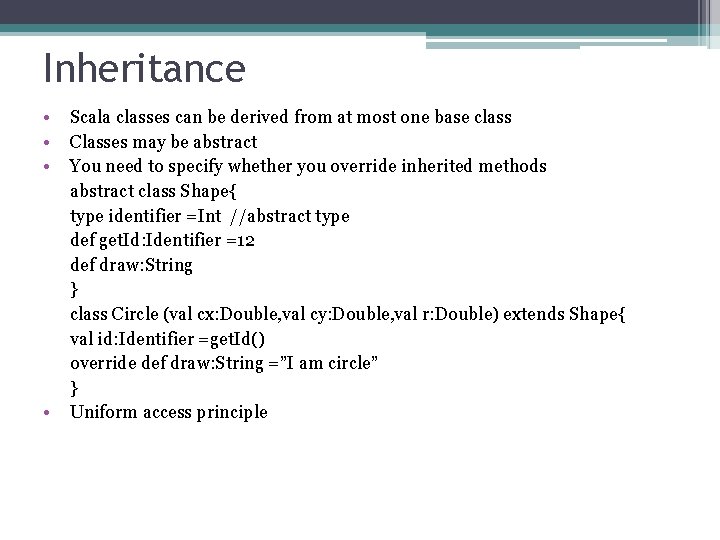 Inheritance

• Scala classes can be derived from at most one base class
• Classes may be abstract
• You need to specify whether you override inherited methods
abstract class Shape{
type identifier =Int //abstract type
def getId:Identifier =12
def draw:String
}
class Circle (val cx:Double,val cy:Double,val r:Double) extends Shape{
val id:Identifier =getId()
override def draw:String =”I am circle”
}
• Uniform access principle